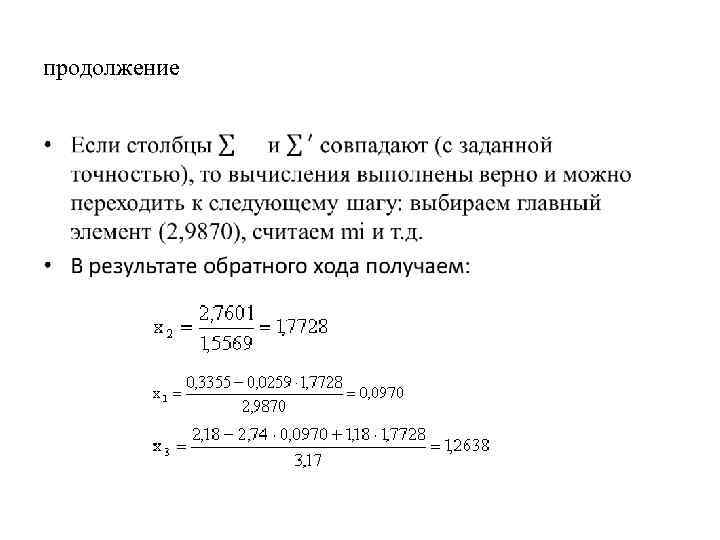 продолжение

• Если столбцы $\sum$ и $\sum'$ совпадают (с заданной точностью), то вычисления выполнены верно и можно переходить к следующему шагу: выбираем главный элемент (2,9870), считаем mi и т.д.
• В результате обратного хода получаем:

$x_2 = \frac{2,7601}{1,5569} = 1,7728$

$x_1 = \frac{0,3355 - 0,0259 \cdot 1,7728}{2,9870} = 0,0970$

$x_3 = \frac{2,18 - 2,74 \cdot 0,0970 + 1,18 \cdot 1,7728}{3,17} = 1,2638$